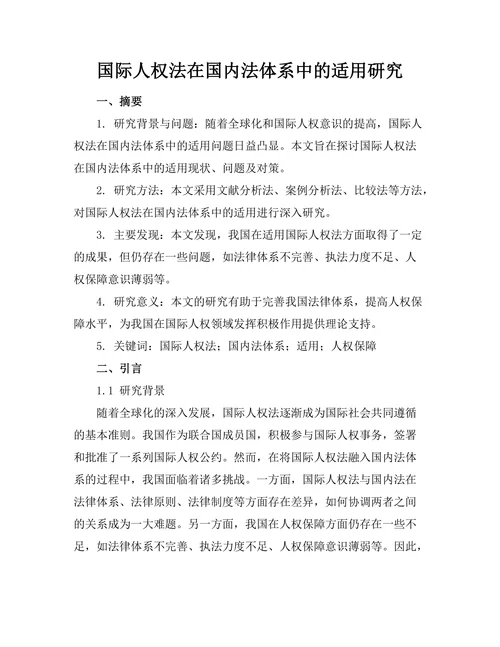 国际人权法在国内法体系中的适用研究

一、摘要

1. 研究背景与问题：随着全球化和国际人权意识的提高，国际人权法在国内法体系中的适用问题日益凸显。本文旨在探讨国际人权法在国内法体系中的适用现状、问题及对策。

2. 研究方法：本文采用文献分析法、案例分析法、比较法等方法，对国际人权法在国内法体系中的适用进行深入研究。

3. 主要发现：本文发现，我国在适用国际人权法方面取得了一定的成果，但仍存在一些问题，如法律体系不完善、执法力度不足、人权保障意识薄弱等。

4. 研究意义：本文的研究有助于完善我国法律体系，提高人权保障水平，为我国在国际人权领域发挥积极作用提供理论支持。

5. 关键词：国际人权法；国内法体系；适用；人权保障

二、引言

1.1 研究背景

随着全球化的深入发展，国际人权法逐渐成为国际社会共同遵循的基本准则。我国作为联合国成员国，积极参与国际人权事务，签署和批准了一系列国际人权公约。然而，在将国际人权法融入国内法体系的过程中，我国面临着诸多挑战。一方面，国际人权法与国内法在法律体系、法律原则、法律制度等方面存在差异，如何协调两者之间的关系成为一大难题。另一方面，我国在人权保障方面仍存在一些不足，如法律体系不完善、执法力度不足、人权保障意识薄弱等。因此，